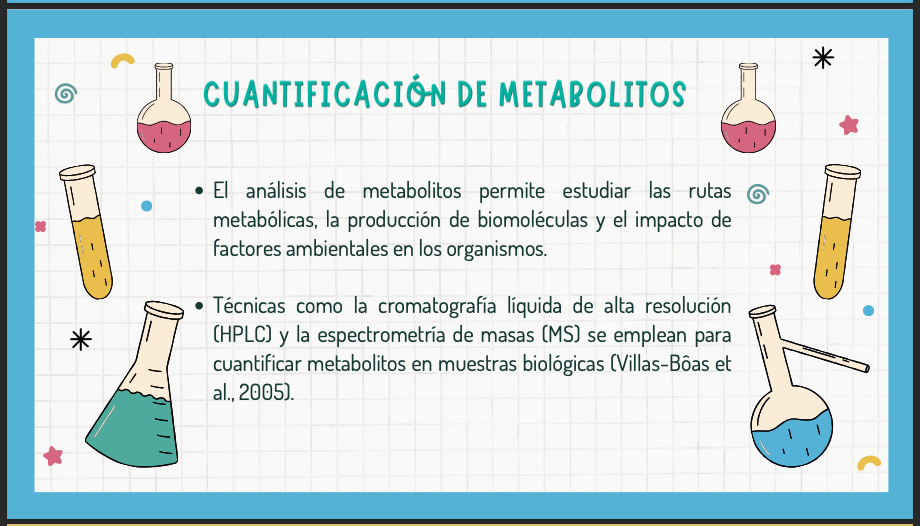 CUANTIFICACIÓN DE METABOLITOS

• El análisis de metabolitos permite estudiar las rutas metabólicas, la producción de biomoléculas y el impacto de factores ambientales en los organismos.

• Técnicas como la cromatografía líquida de alta resolución (HPLC) y la espectrometría de masas (MS) se emplean para cuantificar metabolitos en muestras biológicas (Villas-Bôas et al., 2005).